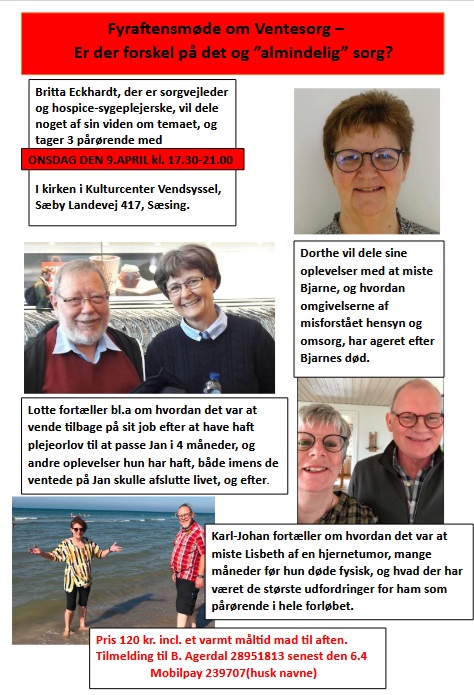 Fyraftensmøde om Ventesorg –
Er der forskel på det og "almindelig" sorg?

Britta Eckhardt, der er sorgvejleder og hospice-sygeplejerske, vil dele noget af sin viden om temaet, og tager 3 pårørende med

ONSDAG DEN 9.APRIL kl. 17.30-21.00

I kirken i Kulturcenter Vendsyssel, Sæby Landevej 417, Sæsing.

Dorthe vil dele sine oplevelser med at miste Bjarne, og hvordan omgivelserne af misforstået hensyn og omsorg, har ageret efter Bjarnes død.

Lotte fortæller bl.a om hvordan det var at vende tilbage på sit job efter at have haft plejeorlov til at passe Jan i 4 måneder, og andre oplevelser hun har haft, både imens de ventede på Jan skulle afslutte livet, og efter.

Karl-Johan fortæller om hvordan det var at miste Lisbeth af en hjernetumor, mange måneder før hun døde fysisk, og hvad der har været de største udfordringer for ham som pårørende i hele forløbet.

Pris 120 kr. incl. et varmt måltid mad til aften.
Tilmelding til B. Agerdal 28951813 senest den 6.4
Mobilpay 239707(husk navne)